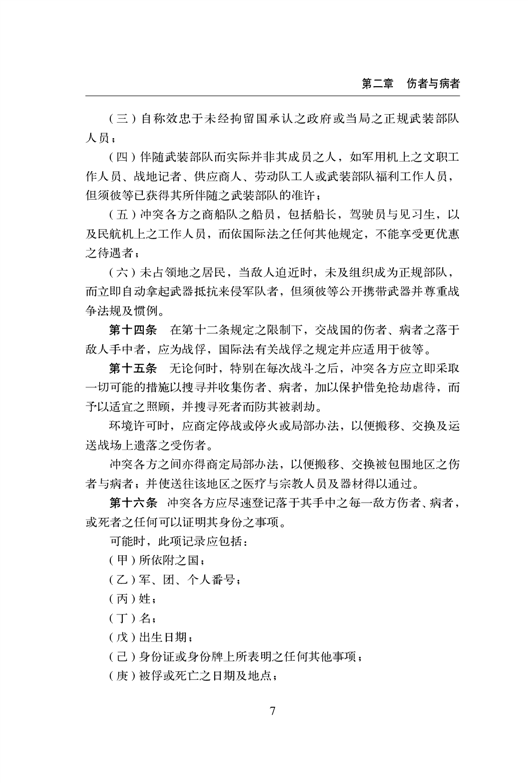 第二章 伤者与病者

(三)自称效忠于未经拘留国承认之政府或当局之正规武装部队人员;

(四)伴随武装部队而实际并非其成员之人,如军用机上之文职工作人员、战地记者、供应商人、劳动队工人或武装部队福利工作人员,但须彼等已获得其所伴随之武装部队的准许;

(五)冲突各方之商船队之船员,包括船长,驾驶员与见习生,以及民航机上之工作人员,而依国际法之任何其他规定,不能享受更优惠之待遇者;

(六)未占领地之居民,当敌人迫近时,未及组织成为正规部队,而立即自动拿起武器抵抗来侵军队者,但须彼等公开携带武器并尊重战争法规及惯例。

第十四条 在第十二条规定之限制下,交战国的伤者、病者之落于敌人手中者,应为战俘,国际法有关战俘之规定并应适用于彼等。

第十五条 无论何时,特别在每次战斗之后,冲突各方应立即采取一切可能的措施以搜寻并收集伤者、病者,加以保护借免抢劫虐待,而予以适宜之照顾,并搜寻死者而防其被剥劫。

环境许可时,应商定停战或停火或局部办法,以便搬移、交换及运送战场上遗落之受伤者。

冲突各方之间亦得商定局部办法,以便搬移、交换被包围地区之伤者与病者;并使送往该地区之医疗与宗教人员及器材得以通过。

第十六条 冲突各方应尽速登记落于其手中之每一敌方伤者、病者,或死者之任何可以证明其身份之事项。

可能时,此项记录应包括:

(甲)所依附之国;

(乙)军、团、个人番号;

(丙)姓;

(丁)名;

(戊)出生日期;

(己)身份证或身份牌上所表明之任何其他事项;

(庚)被俘或死亡之日期及地点;

7